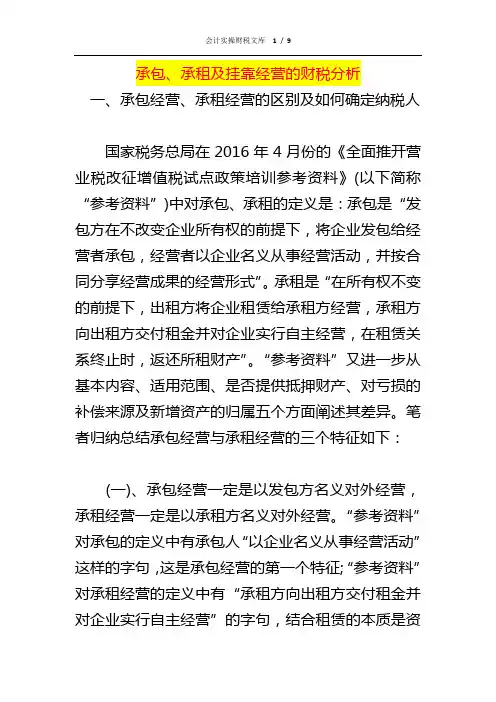 会计实操财税文库 1 / 9

承包、承租及挂靠经营的财税分析

一、承包经营、承租经营的区别及如何确定纳税人

国家税务总局在 2016 年 4 月份的《全面推开营业税改征增值税试点政策培训参考资料》(以下简称“参考资料”)中对承包、承租的定义是：承包是“发包方在不改变企业所有权的前提下，将企业发包给经营者承包，经营者以企业名义从事经营活动，并按合同分享经营成果的经营形式”。承租是“在所有权不变的前提下，出租方将企业租赁给承租方经营，承租方向出租方交付租金并对企业实行自主经营，在租赁关系终止时，返还所租财产”。“参考资料”又进一步从基本内容、适用范围、是否提供抵押财产、对亏损的补偿来源及新增资产的归属五个方面阐述其差异。笔者归纳总结承包经营与承租经营的三个特征如下：

(一)、承包经营一定是以发包方名义对外经营，承租经营一定是以承租方名义对外经营。“参考资料”对承包的定义中有承包人“以企业名义从事经营活动”这样的字句，这是承包经营的第一个特征;“参考资料”对承租经营的定义中有“承租方向出租方交付租金并对企业实行自主经营”的字句，结合租赁的本质是资